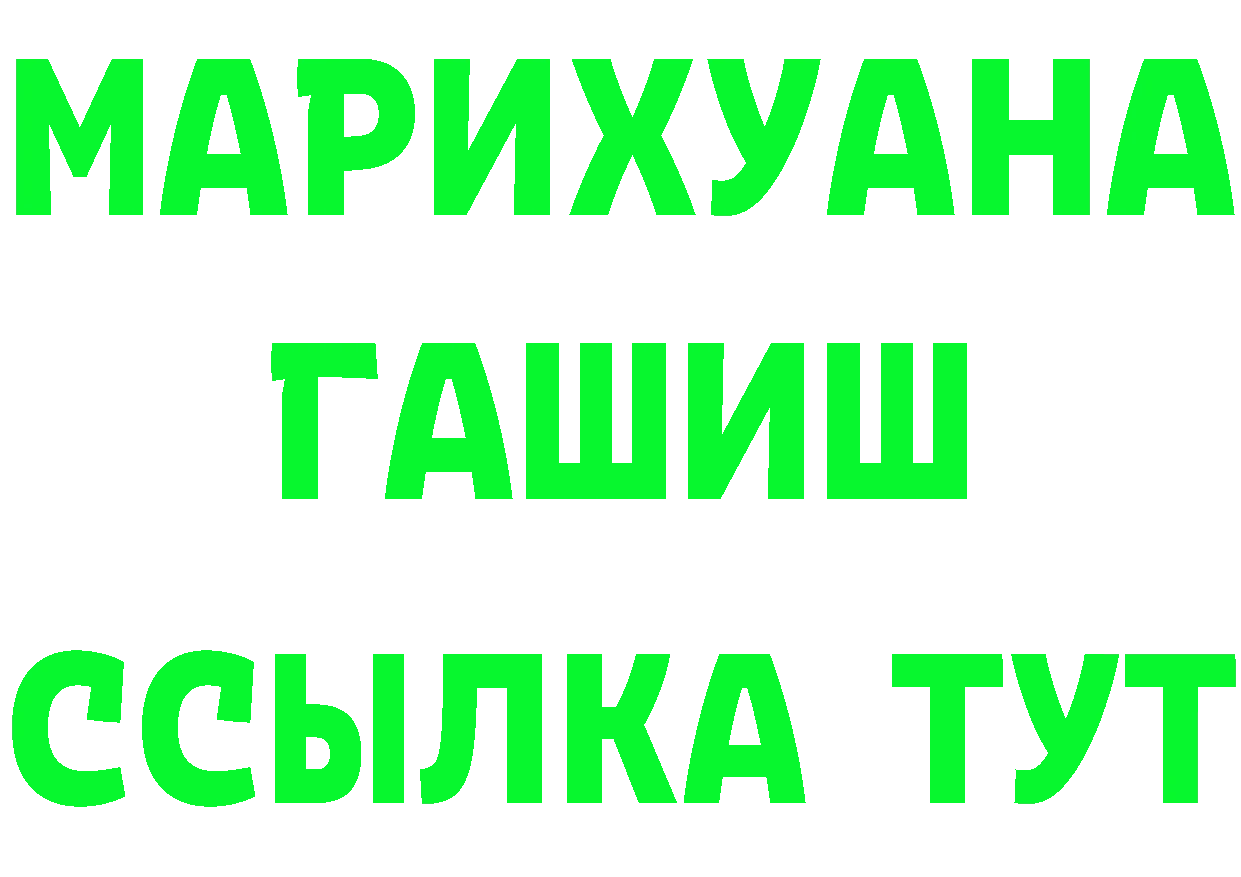 МАРИХУАНА
ГАШИШ
ССЫЛКА ТУТ